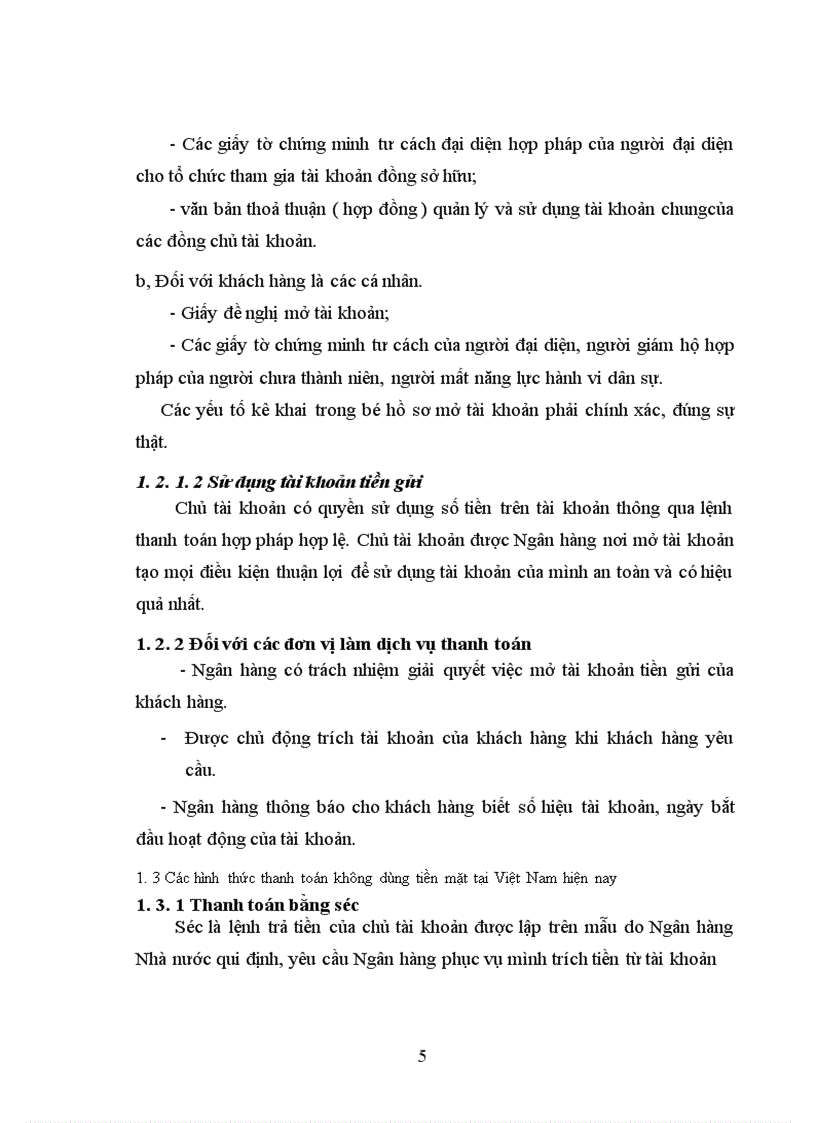 - Các giấy tờ chứng minh tư cách đại diện hợp pháp của người đại diện cho tổ chức tham gia tài khoản đồng sở hữu;

- văn bản thoả thuận ( hợp đồng ) quản lý và sử dụng tài khoản chungcủa các đồng chủ tài khoản.

b, Đối với khách hàng là các cá nhân.

- Giấy đề nghị mở tài khoản;

- Các giấy tờ chứng minh tư cách của người đại diện, người giám hộ hợp pháp của người chưa thành niên, người mất năng lực hành vi dân sự.

Các yếu tố kê khai trong bé hồ sơ mở tài khoản phải chính xác, đúng sự thật.

1. 2. 1. 2 Sử dụng tài khoản tiền gửi

Chủ tài khoản có quyền sử dụng số tiền trên tài khoản thông qua lệnh thanh toán hợp pháp hợp lệ. Chủ tài khoản được Ngân hàng nơi mở tài khoản tạo mọi điều kiện thuận lợi để sử dụng tài khoản của mình an toàn và có hiệu quả nhất.

1. 2. 2 Đối với các đơn vị làm dịch vụ thanh toán

- Ngân hàng có trách nhiệm giải quyết việc mở tài khoản tiền gửi của khách hàng.

- Được chủ động trích tài khoản của khách hàng khi khách hàng yêu cầu.

- Ngân hàng thông báo cho khách hàng biết số hiệu tài khoản, ngày bắt đầu hoạt động của tài khoản.

1. 3 Các hình thức thanh toán không dùng tiền mặt tại Việt Nam hiện nay

1. 3. 1 Thanh toán bằng séc

Séc là lệnh trả tiền của chủ tài khoản được lập trên mẫu do Ngân hàng Nhà nước qui định, yêu cầu Ngân hàng phục vụ mình trích tiền từ tài khoản

5